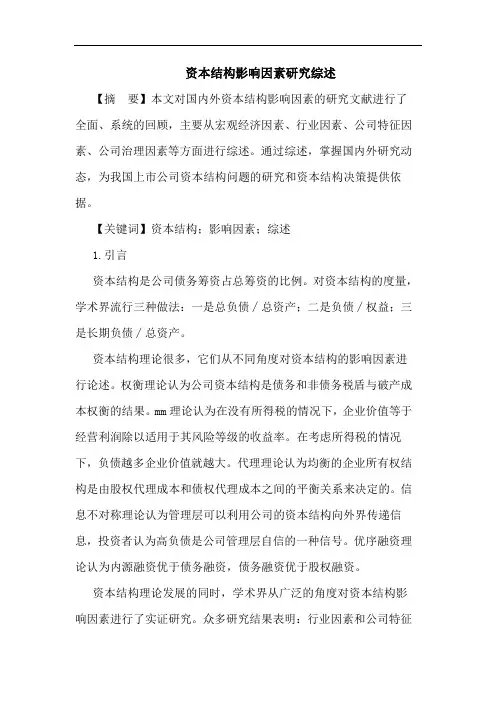 资本结构影响因素研究综述

【摘　要】本文对国内外资本结构影响因素的研究文献进行了全面、系统的回顾，主要从宏观经济因素、行业因素、公司特征因素、公司治理因素等方面进行综述。通过综述，掌握国内外研究动态，为我国上市公司资本结构问题的研究和资本结构决策提供依据。

【关键词】资本结构；影响因素；综述

1.引言

资本结构是公司债务筹资占总筹资的比例。对资本结构的度量，学术界流行三种做法：一是总负债／总资产；二是负债／权益；三是长期负债／总资产。

资本结构理论很多，它们从不同角度对资本结构的影响因素进行论述。权衡理论认为公司资本结构是债务和非债务税盾与破产成本权衡的结果。mm理论认为在没有所得税的情况下，企业价值等于经营利润除以适用于其风险等级的收益率。在考虑所得税的情况下，负债越多企业价值就越大。代理理论认为均衡的企业所有权结构是由股权代理成本和债权代理成本之间的平衡关系来决定的。信息不对称理论认为管理层可以利用公司的资本结构向外界传递信息，投资者认为高负债是公司管理层自信的一种信号。优序融资理论认为内源融资优于债务融资，债务融资优于股权融资。

资本结构理论发展的同时，学术界从广泛的角度对资本结构影响因素进行了实证研究。众多研究结果表明：行业因素和公司特征